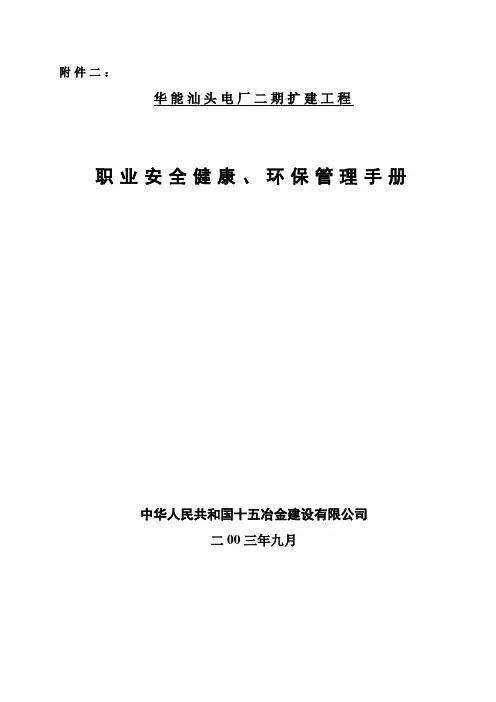 附件二：

华能汕头电厂二期扩建工程

职业安全健康、环保管理手册

中华人民共和国十五冶金建设有限公司

二00三年九月